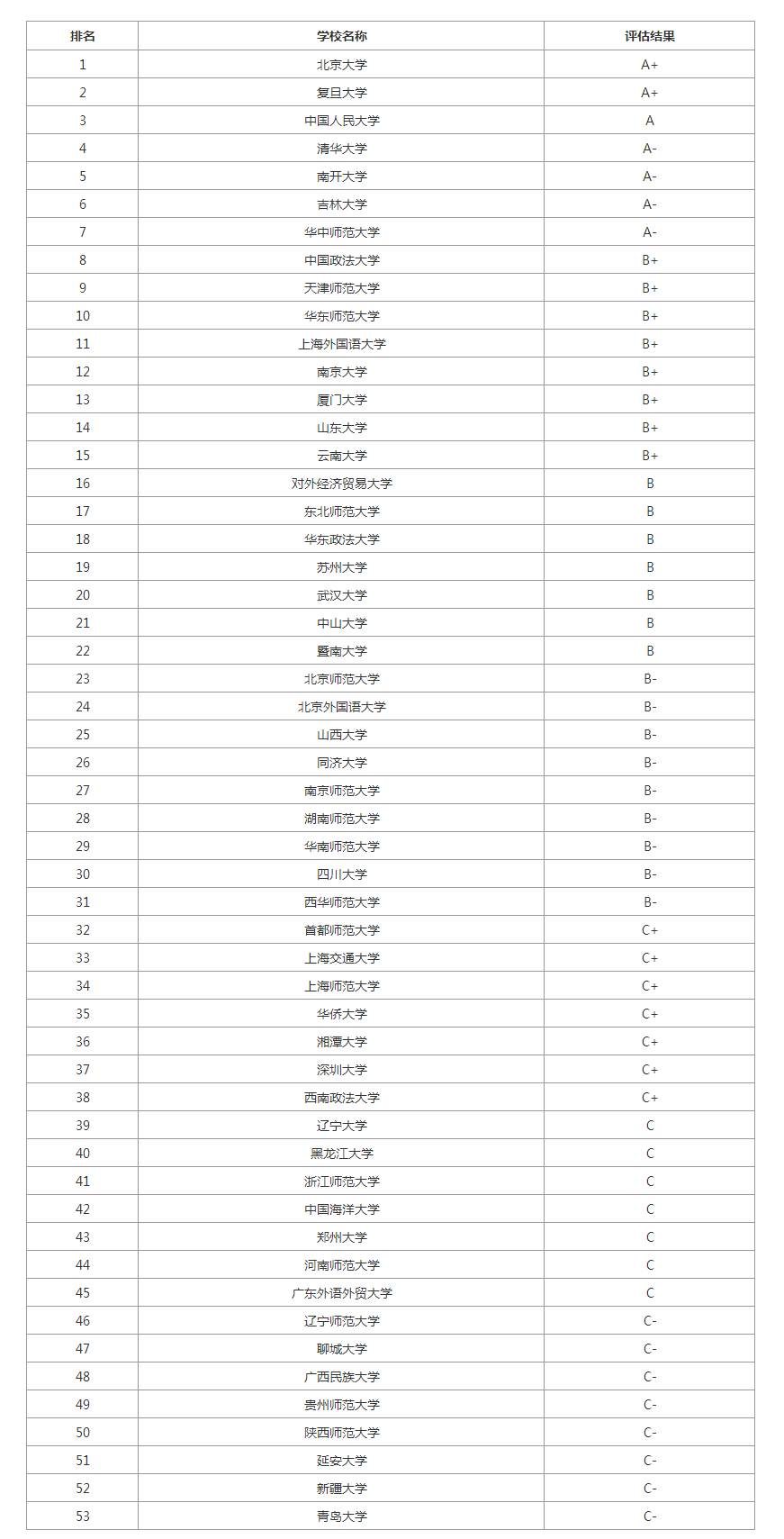 | 排名 | 学校名称 | 评估结果 |
|---|---|---|
| 1 | 北京大学 | A+ |
| 2 | 复旦大学 | A+ |
| 3 | 中国人民大学 | A |
| 4 | 清华大学 | A- |
| 5 | 南开大学 | A- |
| 6 | 吉林大学 | A- |
| 7 | 华中师范大学 | A- |
| 8 | 中国政法大学 | B+ |
| 9 | 天津师范大学 | B+ |
| 10 | 华东师范大学 | B+ |
| 11 | 上海外国语大学 | B+ |
| 12 | 南京大学 | B+ |
| 13 | 厦门大学 | B+ |
| 14 | 山东大学 | B+ |
| 15 | 云南大学 | B+ |
| 16 | 对外经济贸易大学 | B |
| 17 | 东北师范大学 | B |
| 18 | 华东政法大学 | B |
| 19 | 苏州大学 | B |
| 20 | 武汉大学 | B |
| 21 | 中山大学 | B |
| 22 | 暨南大学 | B |
| 23 | 北京师范大学 | B- |
| 24 | 北京外国语大学 | B- |
| 25 | 山西大学 | B- |
| 26 | 同济大学 | B- |
| 27 | 南京师范大学 | B- |
| 28 | 湖南师范大学 | B- |
| 29 | 华南师范大学 | B- |
| 30 | 四川大学 | B- |
| 31 | 西华师范大学 | B- |
| 32 | 首都师范大学 | C+ |
| 33 | 上海交通大学 | C+ |
| 34 | 上海师范大学 | C+ |
| 35 | 华侨大学 | C+ |
| 36 | 湘潭大学 | C+ |
| 37 | 深圳大学 | C+ |
| 38 | 西南政法大学 | C+ |
| 39 | 辽宁大学 | C |
| 40 | 黑龙江大学 | C |
| 41 | 浙江师范大学 | C |
| 42 | 中国海洋大学 | C |
| 43 | 郑州大学 | C |
| 44 | 河南师范大学 | C |
| 45 | 广东外语外贸大学 | C |
| 46 | 辽宁师范大学 | C- |
| 47 | 聊城大学 | C- |
| 48 | 广西民族大学 | C- |
| 49 | 贵州师范大学 | C- |
| 50 | 陕西师范大学 | C- |
| 51 | 延安大学 | C- |
| 52 | 新疆大学 | C- |
| 53 | 青岛大学 | C- |